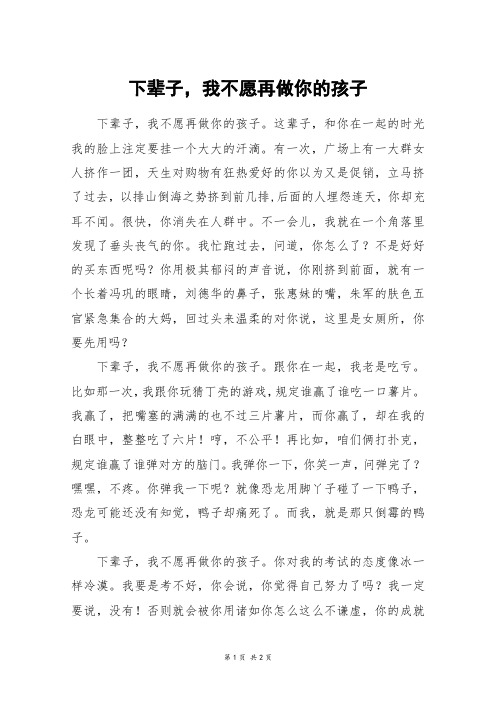 下辈子，我不愿再做你的孩子

下辈子，我不愿再做你的孩子。这辈子，和你在一起的时光我的脸上注定要挂一个大大的汗滴。有一次，广场上有一大群女人挤作一团，天生对购物有狂热爱好的你以为又是促销，立马挤了过去，以排山倒海之势挤到前几排，后面的人埋怨连天，你却充耳不闻。很快，你消失在人群中。不一会儿，我就在一个角落里发现了垂头丧气的你。我忙跑过去，问道，你怎么了？不是好好的买东西呢吗？你用极其郁闷的声音说，你刚挤到前面，就有一个长着冯巩的眼睛，刘德华的鼻子，张惠妹的嘴，朱军的肤色五官紧急集合的大妈，回过头来温柔的对你说，这里是女厕所，你要先用吗？

下辈子，我不愿再做你的孩子。跟你在一起，我老是吃亏。比如那一次，我跟你玩猜丁壳的游戏，规定谁赢了谁吃一口薯片。我赢了，把嘴塞的满满的也不过三片薯片，而你赢了，却在我的白眼中，整整吃了六片！哼，不公平！再比如，咱们俩打扑克，规定谁赢了谁弹对方的脑门。我弹你一下，你笑一声，问弹完了？嘿嘿，不疼。你弹我一下呢？就像恐龙用脚丫子碰了一下鸭子，恐龙可能还没有知觉，鸭子却痛死了。而我，就是那只倒霉的鸭子。

下辈子，我不愿再做你的孩子。你对我的考试的态度像冰一样冷漠。我要是考不好，你会说，你觉得自己努力了吗？我一定要说，没有！否则就会被你用诸如你怎么这么不谦虚，你的成就

第 1 页 共 2 页